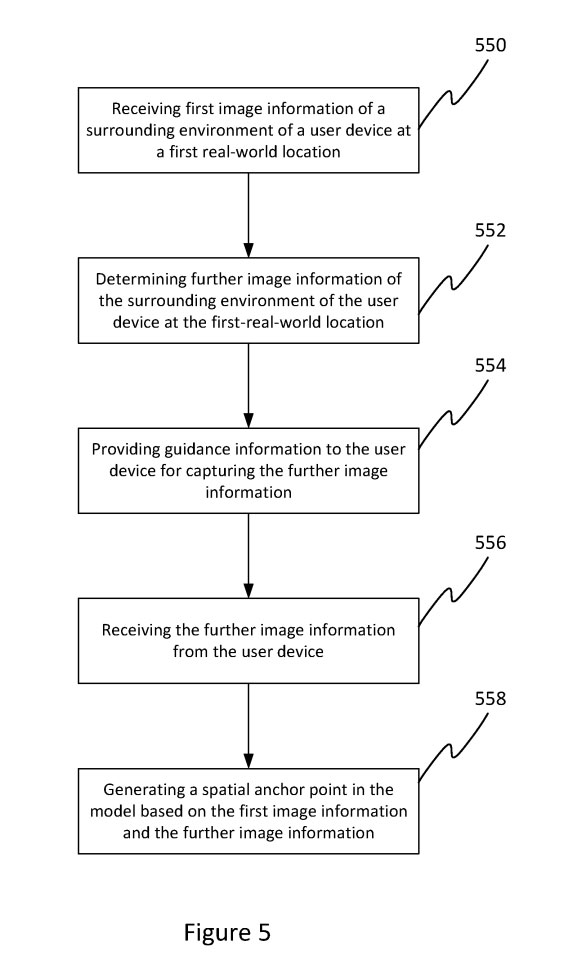 550

Receiving first image information of a surrounding environment of a user device at a first real-world location

552

Determining further image information of the surrounding environment of the user device at the first-real-world location

554

Providing guidance information to the user device for capturing the further image information

556

Receiving the further image information from the user device

558

Generating a spatial anchor point in the model based on the first image information and the further image information

Figure 5